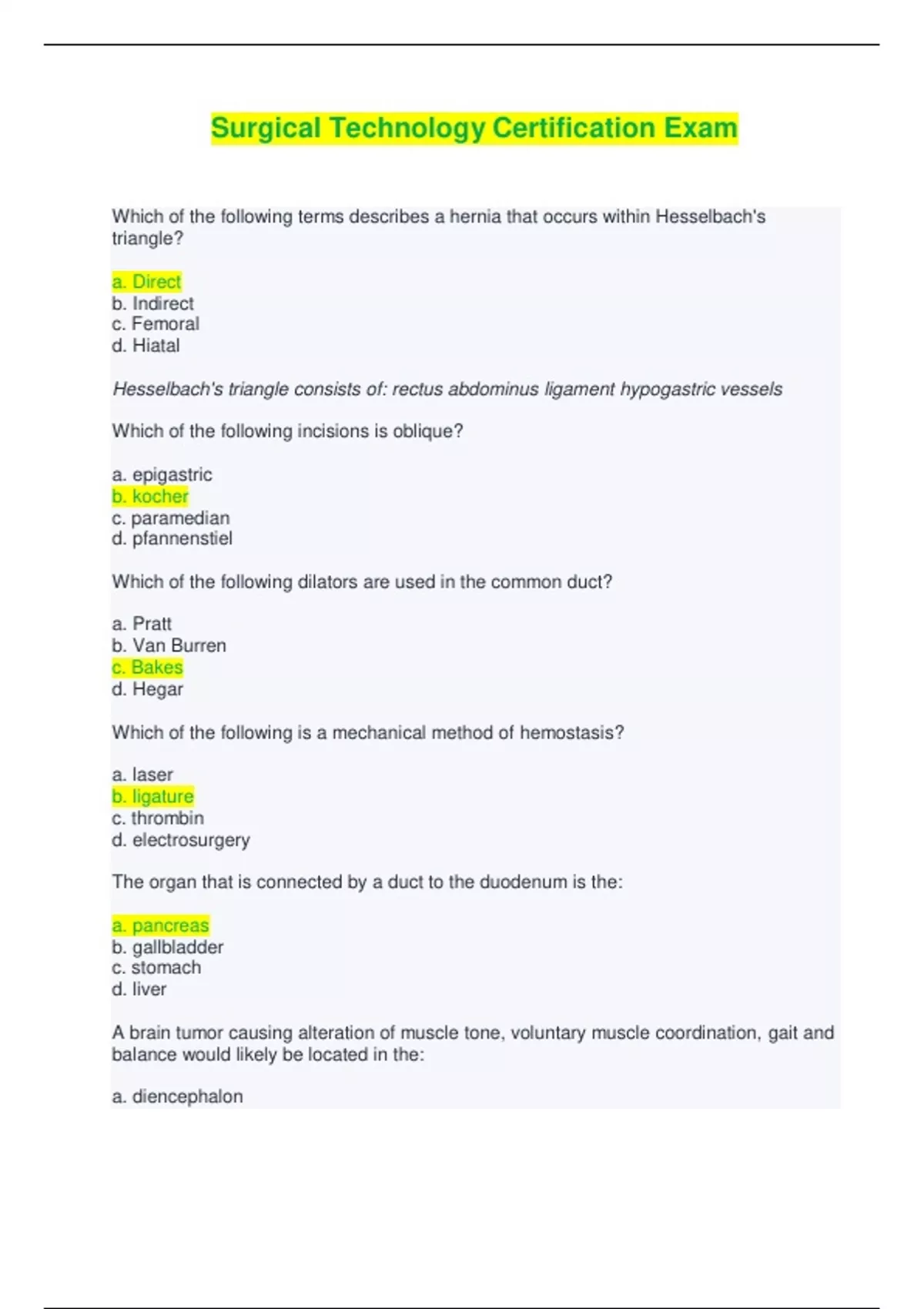 Surgical Technology Certification Exam

Which of the following terms describes a hernia that occurs within Hesselbach's triangle?

a. Direct
b. Indirect
c. Femoral
d. Hiatal

Hesselbach's triangle consists of: rectus abdominus ligament hypogastric vessels

Which of the following incisions is oblique?

a. epigastric
b. kocher
c. paramedian
d. pfannenstiel

Which of the following dilators are used in the common duct?

a. Pratt
b. Van Burren
c. Bakes
d. Hegar

Which of the following is a mechanical method of hemostasis?

a. laser
b. ligature
c. thrombin
d. electrosurgery

The organ that is connected by a duct to the duodenum is the:

a. pancreas
b. gallbladder
c. stomach
d. liver

A brain tumor causing alteration of muscle tone, voluntary muscle coordination, gait and balance would likely be located in the:

a. diencephalon